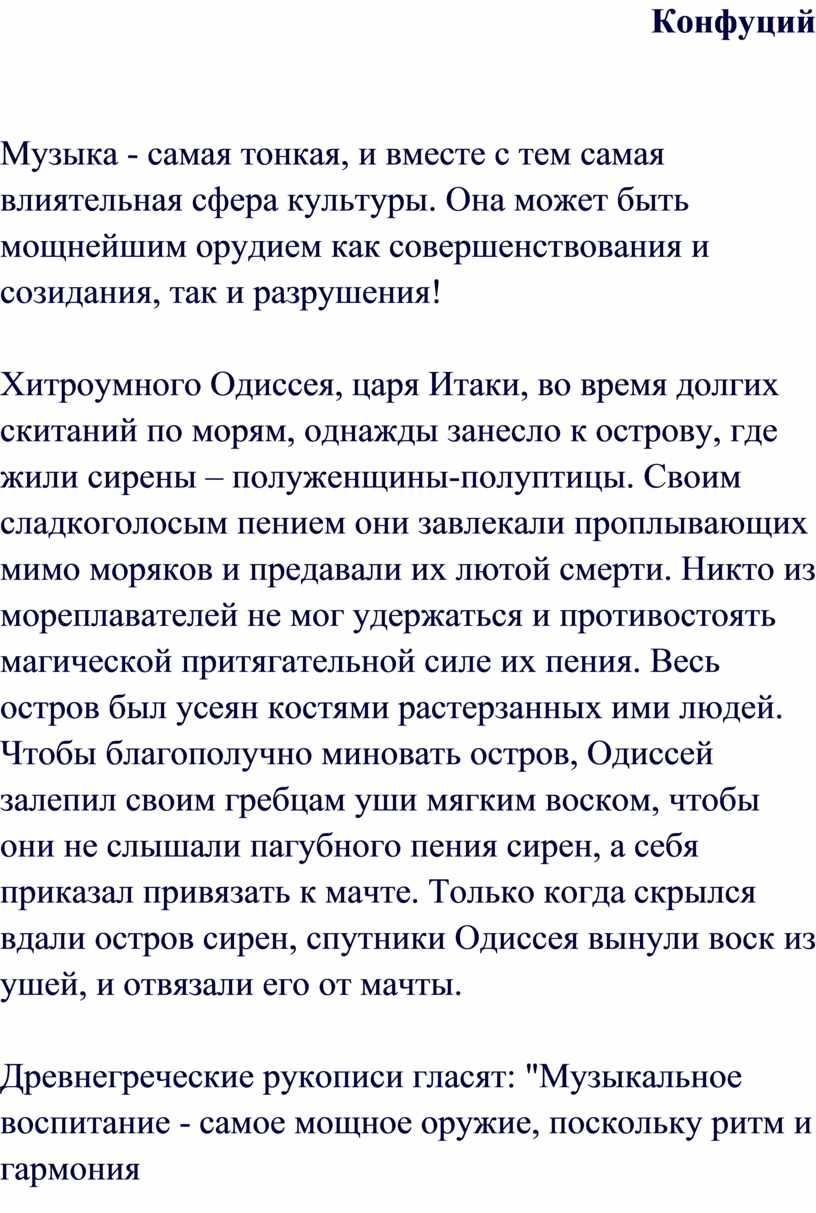 Конфуций

Музыка - самая тонкая, и вместе с тем самая влиятельная сфера культуры. Она может быть мощнейшим орудием как совершенствования и созидания, так и разрушения!

Хитроумного Одиссея, царя Итаки, во время долгих скитаний по морям, однажды занесло к острову, где жили сирены – полуженщины-полуптицы. Своим сладкоголосым пением они завлекали проплывающих мимо моряков и предавали их лютой смерти. Никто из мореплавателей не мог удержаться и противостоять магической притягательной силе их пения. Весь остров был усеян костями растерзанных ими людей. Чтобы благополучно миновать остров, Одиссей залепил своим гребцам уши мягким воском, чтобы они не слышали пагубного пения сирен, а себя приказал привязать к мачте. Только когда скрылся вдали остров сирен, спутники Одиссея вынули воск из ушей, и отвязали его от мачты.

Древнегреческие рукописи гласят: "Музыкальное воспитание - самое мощное оружие, поскольку ритм и гармония